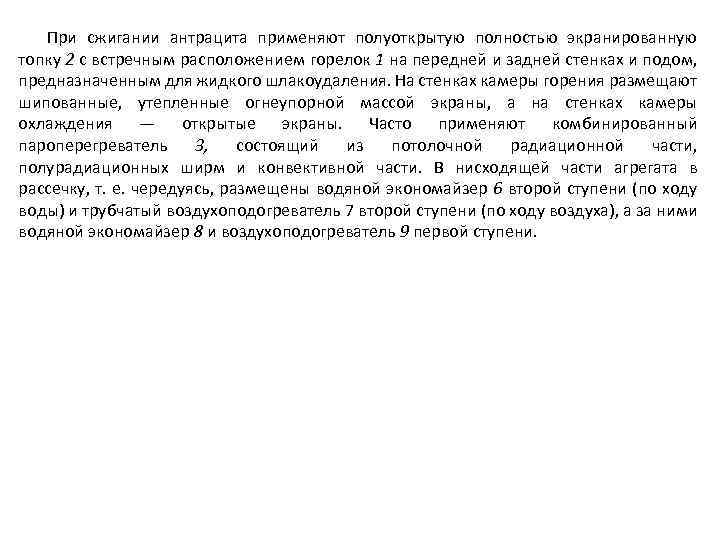 При сжигании антрацита применяют полуоткрытую полностью экранированную топку 2 с встречным расположением горелок 1 на передней и задней стенках и подом, предназначенным для жидкого шлакоудаления. На стенках камеры горения размещают шипованные, утепленные огнеупорной массой экраны, а на стенках камеры охлаждения — открытые экраны. Часто применяют комбинированный пароперегреватель 3, состоящий из потолочной радиационной части, полурадиационных ширм и конвективной части. В нисходящей части агрегата в рассечку, т. е. чередуясь, размещены водяной экономайзер 6 второй ступени (по ходу воды) и трубчатый воздухоподогреватель 7 второй ступени (по ходу воздуха), а за ними водяной экономайзер 8 и воздухоподогреватель 9 первой ступени.